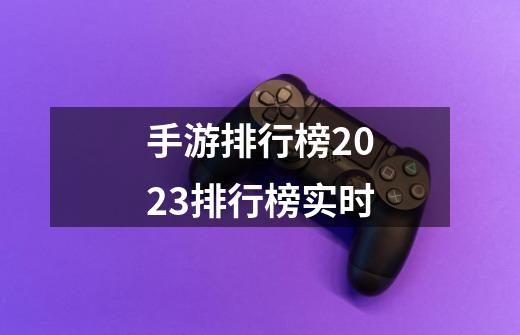 手游排行榜2023排行榜实时